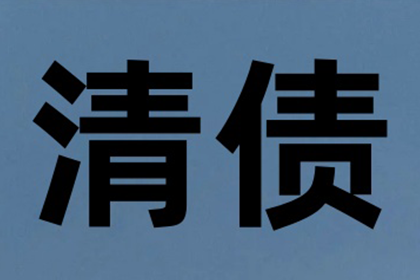 清债